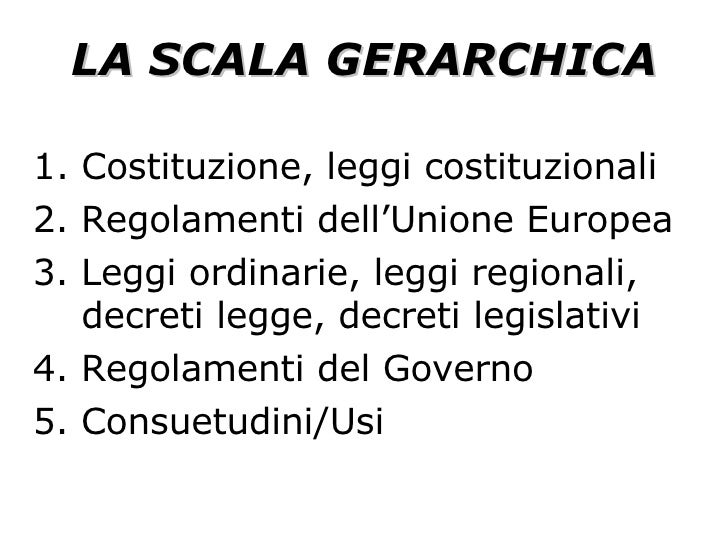 LA SCALA GERARCHICA

1. Costituzione, leggi costituzionali
2. Regolamenti dell’Unione Europea
3. Leggi ordinarie, leggi regionali, decreti legge, decreti legislativi
4. Regolamenti del Governo
5. Consuetudini/Usi